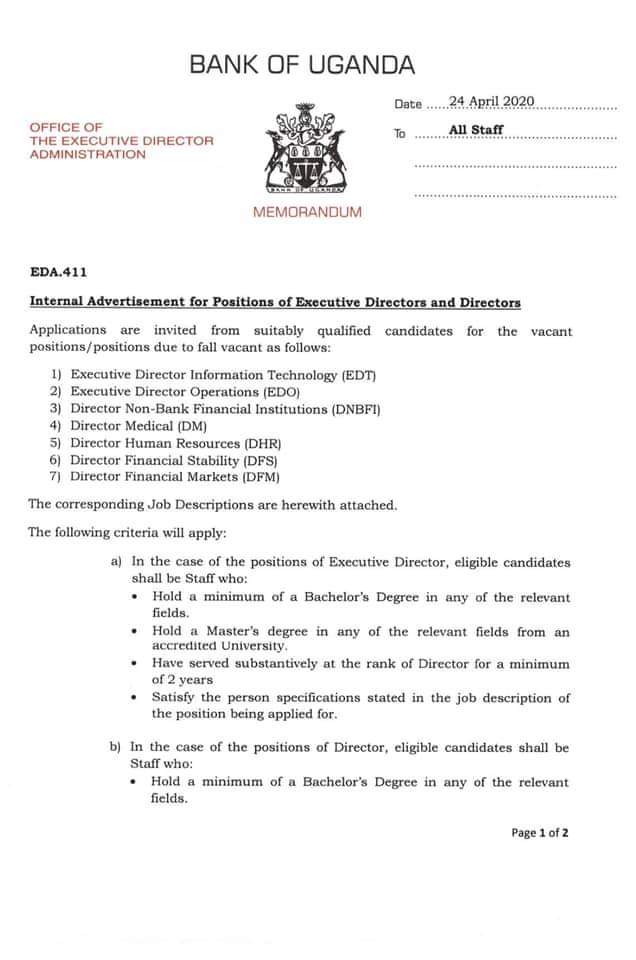 BANK OF UGANDA

OFFICE OF
THE EXECUTIVE DIRECTOR
ADMINISTRATION

BANK OF UGANDA

MEMORANDUM

Date 24 April 2020

To All Staff

EDA.411

Internal Advertisement for Positions of Executive Directors and Directors

Applications are invited from suitably qualified candidates for the vacant positions/positions due to fall vacant as follows:

1) Executive Director Information Technology (EDT)
2) Executive Director Operations (EDO)
3) Director Non-Bank Financial Institutions (DNBFI)
4) Director Medical (DM)
5) Director Human Resources (DHR)
6) Director Financial Stability (DFS)
7) Director Financial Markets (DFM)

The corresponding Job Descriptions are herewith attached.

The following criteria will apply:

a) In the case of the positions of Executive Director, eligible candidates shall be Staff who:
• Hold a minimum of a Bachelor's Degree in any of the relevant fields.
• Hold a Master's degree in any of the relevant fields from an accredited University.
• Have served substantively at the rank of Director for a minimum of 2 years
• Satisfy the person specifications stated in the job description of the position being applied for.

b) In the case of the positions of Director, eligible candidates shall be Staff who:
• Hold a minimum of a Bachelor's Degree in any of the relevant fields.

Page 1 of 2